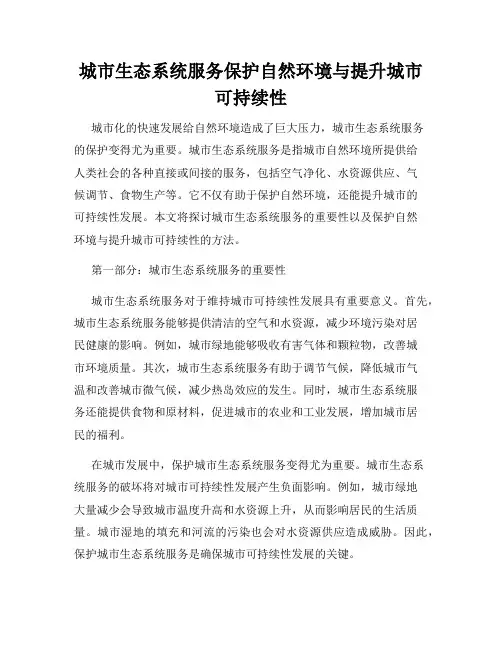 城市生态系统服务保护自然环境与提升城市可持续性

城市化的快速发展给自然环境造成了巨大压力，城市生态系统服务的保护变得尤为重要。城市生态系统服务是指城市自然环境所提供给人类社会的各种直接或间接的服务，包括空气净化、水资源供应、气候调节、食物生产等。它不仅有助于保护自然环境，还能提升城市的可持续性发展。本文将探讨城市生态系统服务的重要性以及保护自然环境与提升城市可持续性的方法。

第一部分：城市生态系统服务的重要性

城市生态系统服务对于维持城市可持续性发展具有重要意义。首先，城市生态系统服务能够提供清洁的空气和水资源，减少环境污染对居民健康的影响。例如，城市绿地能够吸收有害气体和颗粒物，改善城市环境质量。其次，城市生态系统服务有助于调节气候，降低城市气温和改善城市微气候，减少热岛效应的发生。同时，城市生态系统服务还能提供食物和原材料，促进城市的农业和工业发展，增加城市居民的福利。

在城市发展中，保护城市生态系统服务变得尤为重要。城市生态系统服务的破坏将对城市可持续性发展产生负面影响。例如，城市绿地大量减少会导致城市温度升高和水资源上升，从而影响居民的生活质量。城市湿地的填充和河流的污染也会对水资源供应造成威胁。因此，保护城市生态系统服务是确保城市可持续性发展的关键。